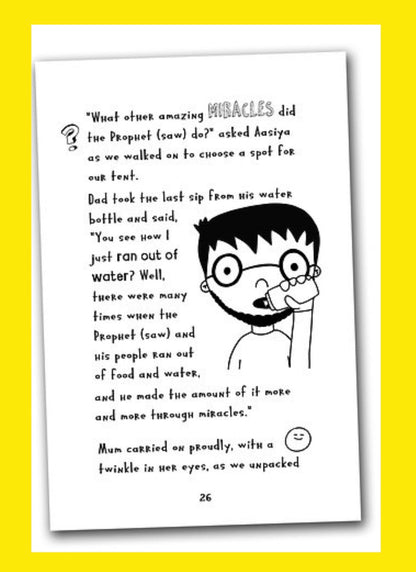 "What other amazing MIRACLES did the Prophet (saw) do?" asked Aasiya as we walked on to choose a spot for our tent.

Dad took the last sip from his water bottle and said, "You see how I just ran out of water? Well, there were many times when the Prophet (saw) and his people ran out of food and water, and he made the amount of it more and more through miracles."

Mum carried on proudly, with a twinkle in her eyes, as we unpacked

26